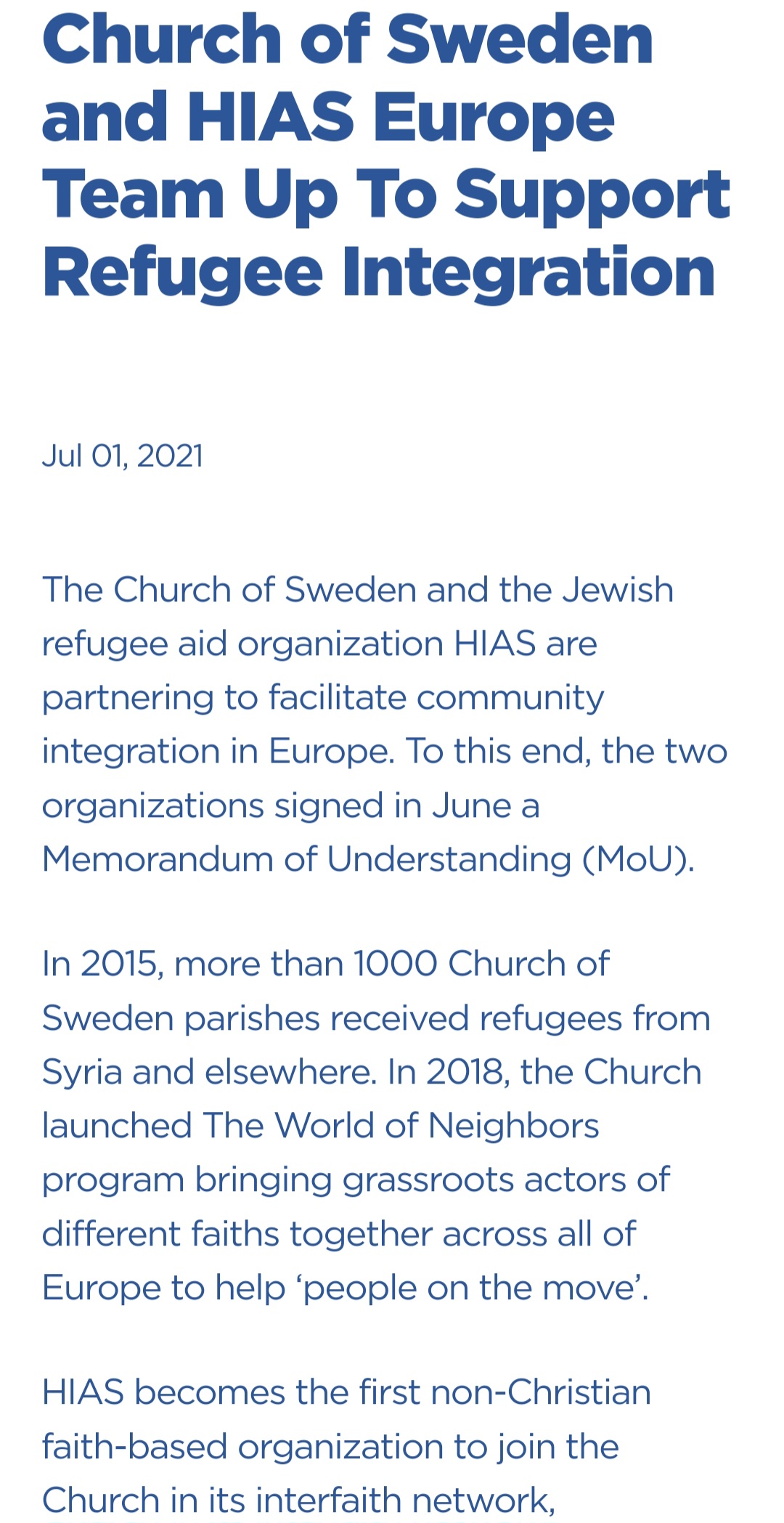 Church of Sweden and HIAS Europe Team Up To Support Refugee Integration

Jul 01, 2021

The Church of Sweden and the Jewish refugee aid organization HIAS are partnering to facilitate community integration in Europe. To this end, the two organizations signed in June a Memorandum of Understanding (MoU).

In 2015, more than 1000 Church of Sweden parishes received refugees from Syria and elsewhere. In 2018, the Church launched The World of Neighbors program bringing grassroots actors of different faiths together across all of Europe to help ‘people on the move’.

HIAS becomes the first non-Christian faith-based organization to join the Church in its interfaith network,